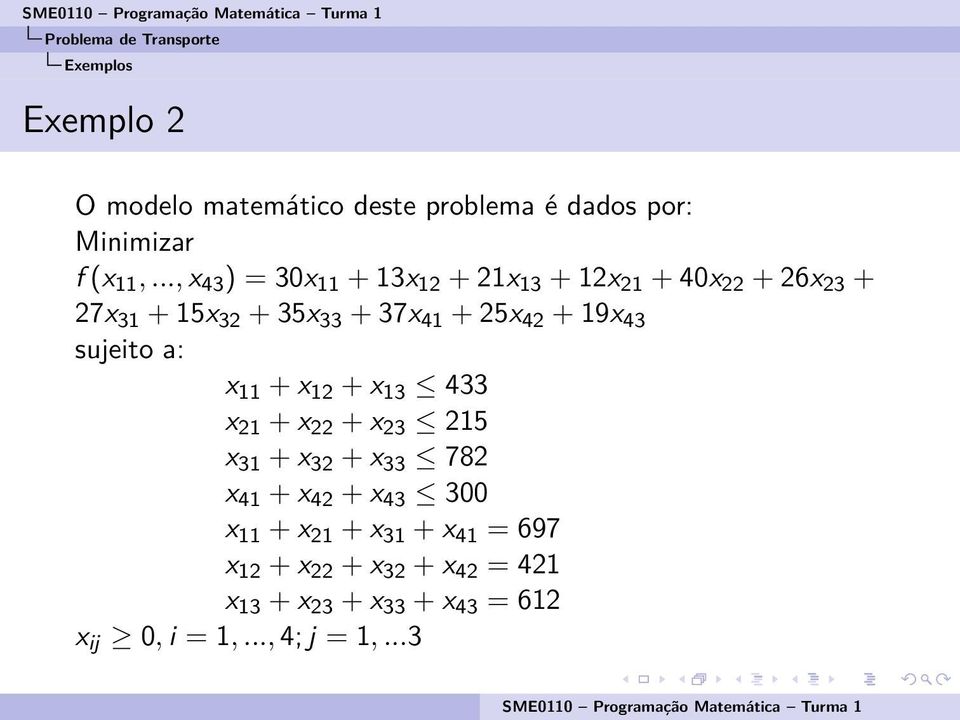 SME0110 – Programação Matemática – Turma 1
Problema de Transporte
Exemplos

Exemplo 2

O modelo matemático deste problema é dados por:
Minimizar
$f(x_{11}, ..., x_{43}) = 30x_{11} + 13x_{12} + 21x_{13} + 12x_{21} + 40x_{22} + 26x_{23} + 27x_{31} + 15x_{32} + 35x_{33} + 37x_{41} + 25x_{42} + 19x_{43}$
sujeito a:
$x_{11} + x_{12} + x_{13} \leq 433$
$x_{21} + x_{22} + x_{23} \leq 215$
$x_{31} + x_{32} + x_{33} \leq 782$
$x_{41} + x_{42} + x_{43} \leq 300$
$x_{11} + x_{21} + x_{31} + x_{41} = 697$
$x_{12} + x_{22} + x_{32} + x_{42} = 421$
$x_{13} + x_{23} + x_{33} + x_{43} = 612$
$x_{ij} \geq 0, i = 1, ..., 4; j = 1, ...3$

SME0110 – Programação Matemática – Turma 1